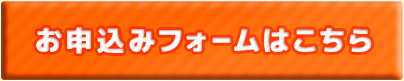 お申込みフォームはこちら